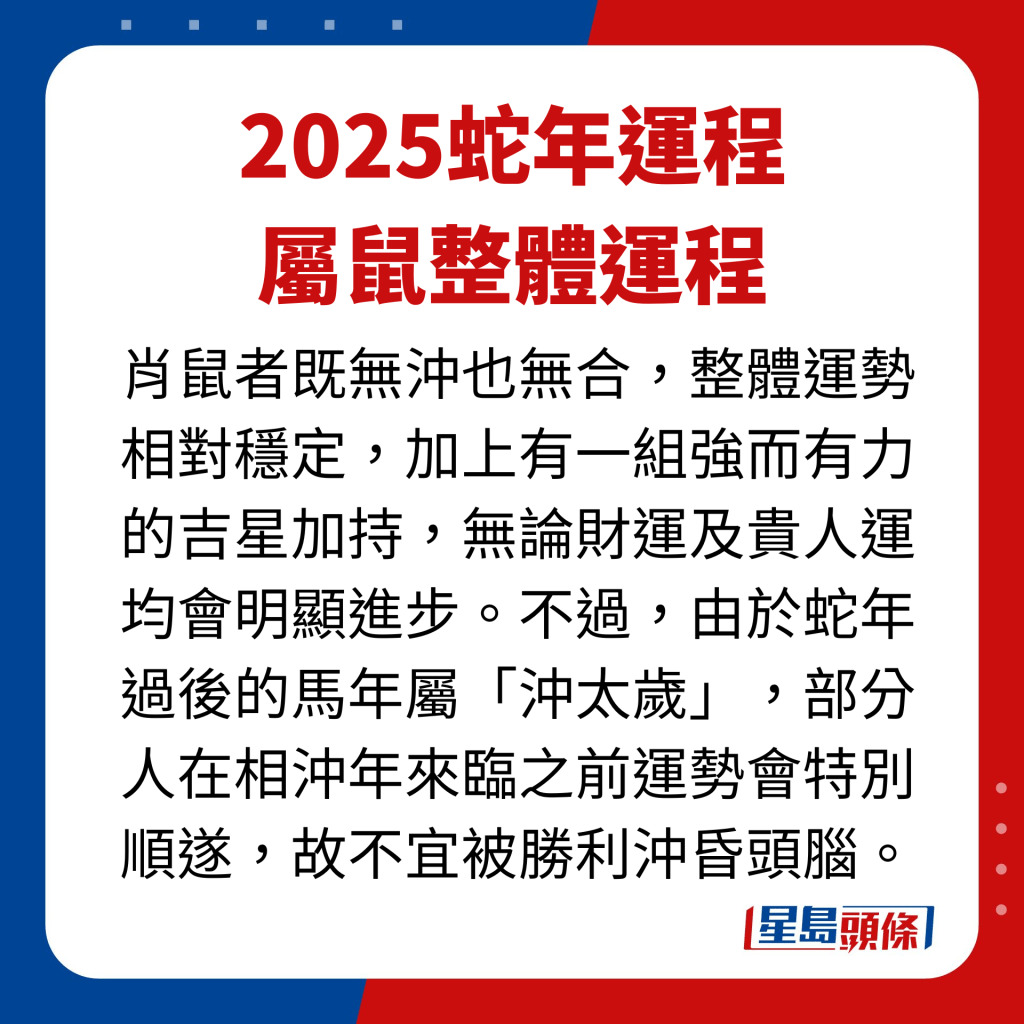 2025蛇年運程
屬鼠整體運程

肖鼠者既無沖也無合，整體運勢相對穩定，加上有一組強而有力的吉星加持，無論財運及貴人運均會明顯進步。不過，由於蛇年過後的馬年屬「沖太歲」，部分人在相沖年來臨之前運勢會特別順遂，故不宜被勝利沖昏頭腦。

星島頭條